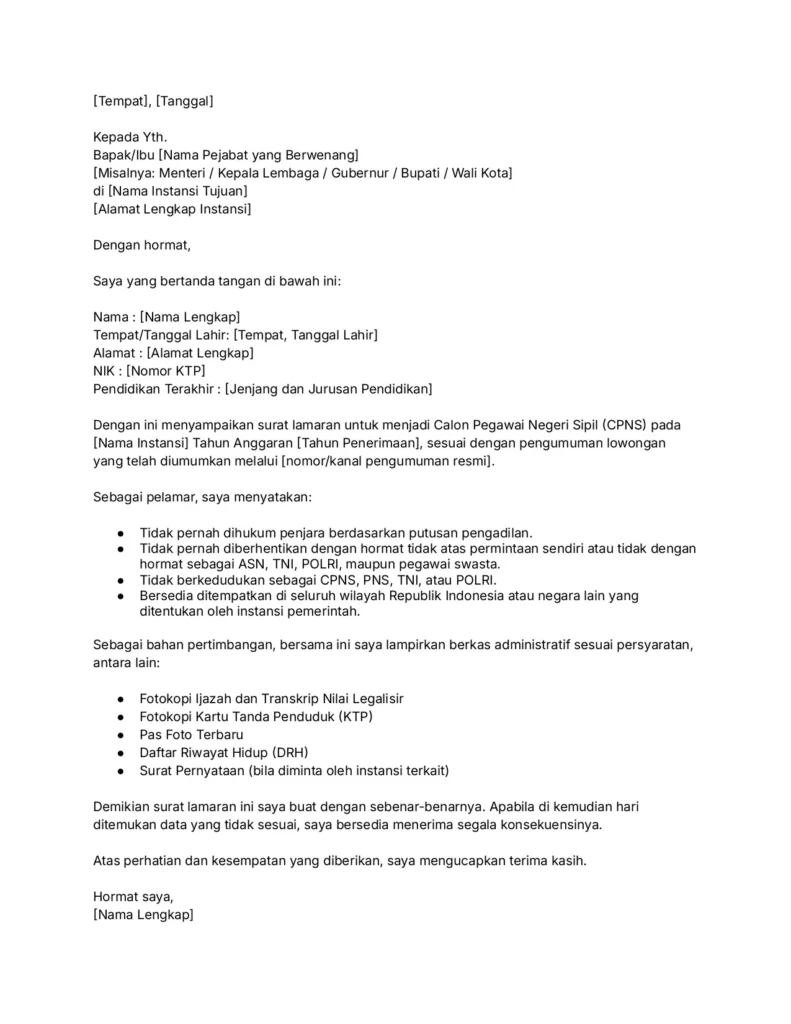 [Tempat], [Tanggal]

Kepada Yth.
Bapak/Ibu [Nama Pejabat yang Berwenang]
[Misalnya: Menteri / Kepala Lembaga / Gubernur / Bupati / Wali Kota]
di [Nama Instansi Tujuan]
[Alamat Lengkap Instansi]

Dengan hormat,

Saya yang bertanda tangan di bawah ini:

Nama : [Nama Lengkap]
Tempat/Tanggal Lahir: [Tempat, Tanggal Lahir]
Alamat : [Alamat Lengkap]
NIK : [Nomor KTP]
Pendidikan Terakhir : [Jenjang dan Jurusan Pendidikan]

Dengan ini menyampaikan surat lamaran untuk menjadi Calon Pegawai Negeri Sipil (CPNS) pada [Nama Instansi] Tahun Anggaran [Tahun Penerimaan], sesuai dengan pengumuman lowongan yang telah diumumkan melalui [nomor/kanal pengumuman resmi].

Sebagai pelamar, saya menyatakan:

● Tidak pernah dihukum penjara berdasarkan putusan pengadilan.
● Tidak pernah diberhentikan dengan hormat tidak atas permintaan sendiri atau tidak dengan hormat sebagai ASN, TNI, POLRI, maupun pegawai swasta.
● Tidak berkedudukan sebagai CPNS, PNS, TNI, atau POLRI.
● Bersedia ditempatkan di seluruh wilayah Republik Indonesia atau negara lain yang ditentukan oleh instansi pemerintah.

Sebagai bahan pertimbangan, bersama ini saya lampirkan berkas administratif sesuai persyaratan, antara lain:

● Fotokopi Ijazah dan Transkrip Nilai Legalisir
● Fotokopi Kartu Tanda Penduduk (KTP)
● Pas Foto Terbaru
● Daftar Riwayat Hidup (DRH)
● Surat Pernyataan (bila diminta oleh instansi terkait)

Demikian surat lamaran ini saya buat dengan sebenar-benarnya. Apabila di kemudian hari ditemukan data yang tidak sesuai, saya bersedia menerima segala konsekuensinya.

Atas perhatian dan kesempatan yang diberikan, saya mengucapkan terima kasih.

Hormat saya,
[Nama Lengkap]